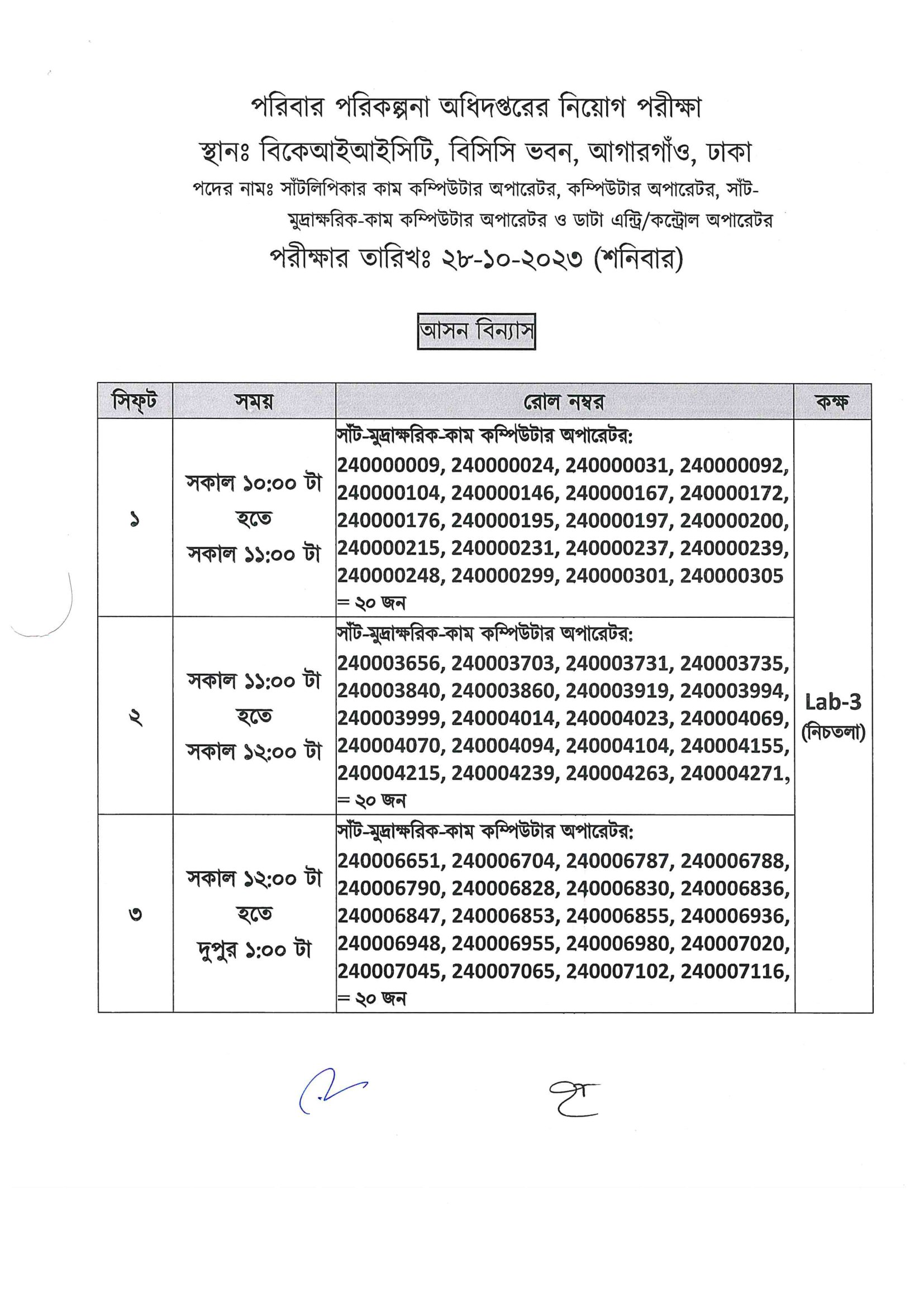 পরিবার পরিকল্পনা অধিদপ্তরের নিয়োগ পরীক্ষা
স্থানঃ বিকেআইআইসিটি, বিসিসি ভবন, আগারগাঁও, ঢাকা
পদের নামঃ সাঁটলিপিকার কাম কম্পিউটার অপারেটর, কম্পিউটার অপারেটর, সাঁট-মুদ্রাক্ষরিক-কাম কম্পিউটার অপারেটর ও ডাটা এন্ট্রি/কন্ট্রোল অপারেটর
পরীক্ষার তারিখঃ ২৮-১০-২০২৩ (শনিবার)

আসন বিন্যাস

| সিফ্‌ট | সময় | রোল নম্বর | কক্ষ |
|---|---|---|---|
| ১ | সকাল ১০:০০ টা হতে সকাল ১১:০০ টা | সাঁট-মুদ্রাক্ষরিক-কাম কম্পিউটার অপারেটর: 240000009, 240000024, 240000031, 240000092, 240000104, 240000146, 240000167, 240000172, 240000176, 240000195, 240000197, 240000200, 240000215, 240000231, 240000237, 240000239, 240000248, 240000299, 240000301, 240000305 = ২০ জন | Lab-3 (নিচতলা) |
| ২ | সকাল ১১:০০ টা হতে সকাল ১২:০০ টা | সাঁট-মুদ্রাক্ষরিক-কাম কম্পিউটার অপারেটর: 240003656, 240003703, 240003731, 240003735, 240003840, 240003860, 240003919, 240003994, 240003999, 240004014, 240004023, 240004069, 240004070, 240004094, 240004104, 240004155, 240004215, 240004239, 240004263, 240004271, = ২০ জন | |
| ৩ | সকাল ১২:০০ টা হতে দুপুর ১:০০ টা | সাঁট-মুদ্রাক্ষরিক-কাম কম্পিউটার অপারেটর: 240006651, 240006704, 240006787, 240006788, 240006790, 240006828, 240006830, 240006836, 240006847, 240006853, 240006855, 240006936, 240006948, 240006955, 240006980, 240007020, 240007045, 240007065, 240007102, 240007116, = ২০ জন | |